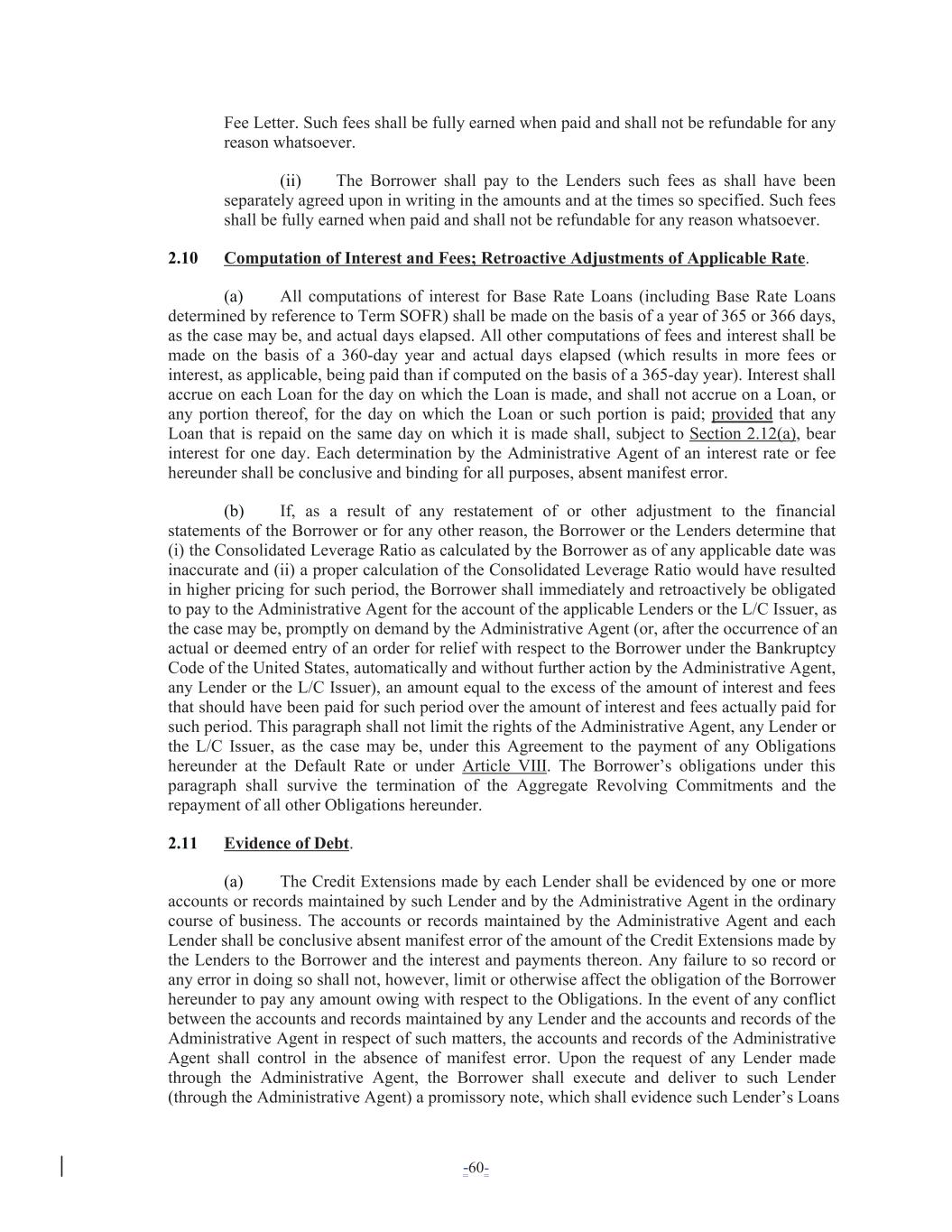 Fee Letter. Such fees shall be fully earned when paid and shall not be refundable for any reason whatsoever.

(ii) The Borrower shall pay to the Lenders such fees as shall have been separately agreed upon in writing in the amounts and at the times so specified. Such fees shall be fully earned when paid and shall not be refundable for any reason whatsoever.

2.10 Computation of Interest and Fees; Retroactive Adjustments of Applicable Rate.

(a) All computations of interest for Base Rate Loans (including Base Rate Loans determined by reference to Term SOFR) shall be made on the basis of a year of 365 or 366 days, as the case may be, and actual days elapsed. All other computations of fees and interest shall be made on the basis of a 360-day year and actual days elapsed (which results in more fees or interest, as applicable, being paid than if computed on the basis of a 365-day year). Interest shall accrue on each Loan for the day on which the Loan is made, and shall not accrue on a Loan, or any portion thereof, for the day on which the Loan or such portion is paid; provided that any Loan that is repaid on the same day on which it is made shall, subject to Section 2.12(a), bear interest for one day. Each determination by the Administrative Agent of an interest rate or fee hereunder shall be conclusive and binding for all purposes, absent manifest error.

(b) If, as a result of any restatement of or other adjustment to the financial statements of the Borrower or for any other reason, the Borrower or the Lenders determine that (i) the Consolidated Leverage Ratio as calculated by the Borrower as of any applicable date was inaccurate and (ii) a proper calculation of the Consolidated Leverage Ratio would have resulted in higher pricing for such period, the Borrower shall immediately and retroactively be obligated to pay to the Administrative Agent for the account of the applicable Lenders or the L/C Issuer, as the case may be, promptly on demand by the Administrative Agent (or, after the occurrence of an actual or deemed entry of an order for relief with respect to the Borrower under the Bankruptcy Code of the United States, automatically and without further action by the Administrative Agent, any Lender or the L/C Issuer), an amount equal to the excess of the amount of interest and fees that should have been paid for such period over the amount of interest and fees actually paid for such period. This paragraph shall not limit the rights of the Administrative Agent, any Lender or the L/C Issuer, as the case may be, under this Agreement to the payment of any Obligations hereunder at the Default Rate or under Article VIII. The Borrower's obligations under this paragraph shall survive the termination of the Aggregate Revolving Commitments and the repayment of all other Obligations hereunder.

2.11 Evidence of Debt.

(a) The Credit Extensions made by each Lender shall be evidenced by one or more accounts or records maintained by such Lender and by the Administrative Agent in the ordinary course of business. The accounts or records maintained by the Administrative Agent and each Lender shall be conclusive absent manifest error of the amount of the Credit Extensions made by the Lenders to the Borrower and the interest and payments thereon. Any failure to so record or any error in doing so shall not, however, limit or otherwise affect the obligation of the Borrower hereunder to pay any amount owing with respect to the Obligations. In the event of any conflict between the accounts and records maintained by any Lender and the accounts and records of the Administrative Agent in respect of such matters, the accounts and records of the Administrative Agent shall control in the absence of manifest error. Upon the request of any Lender made through the Administrative Agent, the Borrower shall execute and deliver to such Lender (through the Administrative Agent) a promissory note, which shall evidence such Lender's Loans

-60-